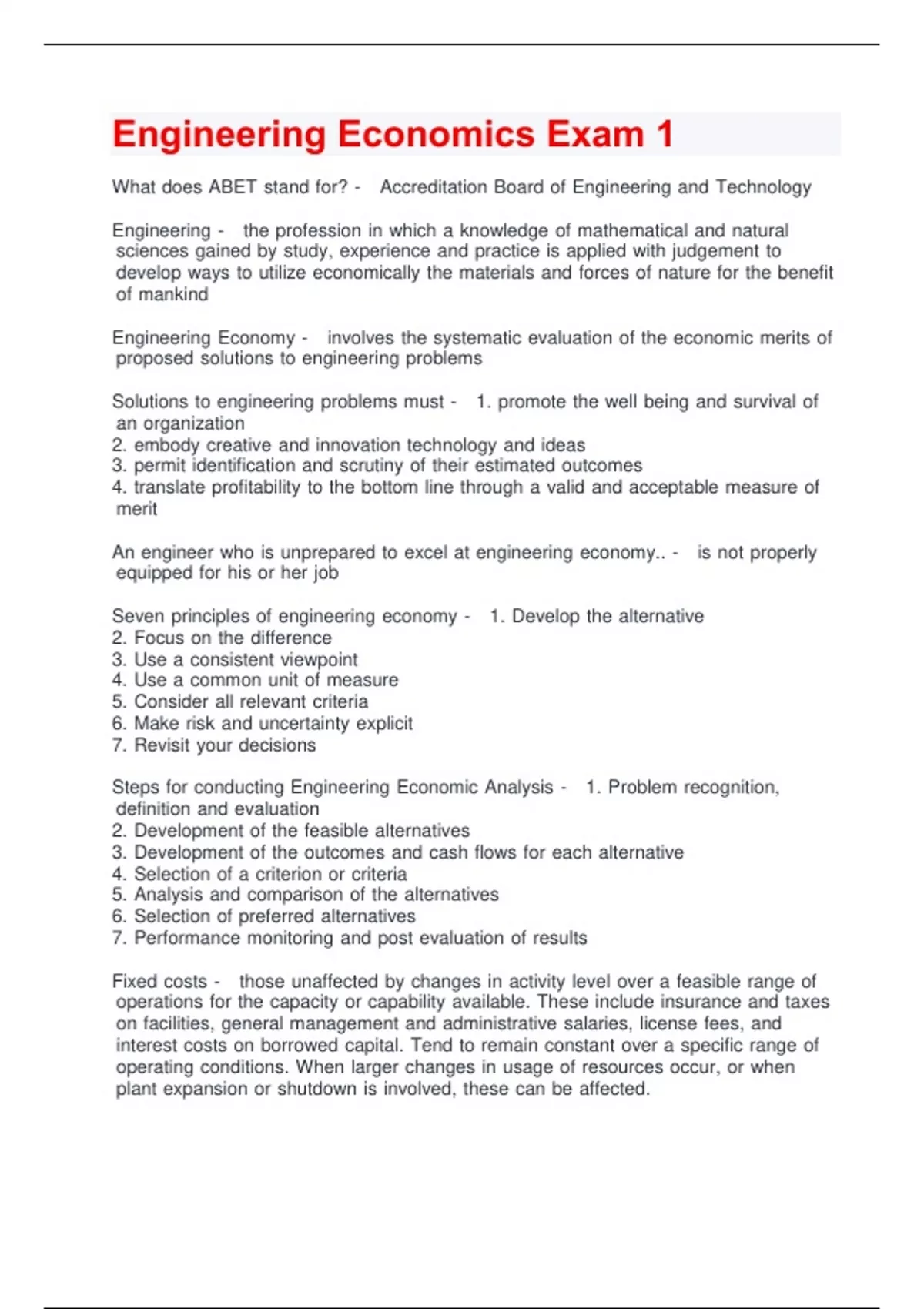 Engineering Economics Exam 1

What does ABET stand for? - Accreditation Board of Engineering and Technology

Engineering - the profession in which a knowledge of mathematical and natural sciences gained by study, experience and practice is applied with judgement to develop ways to utilize economically the materials and forces of nature for the benefit of mankind

Engineering Economy - involves the systematic evaluation of the economic merits of proposed solutions to engineering problems

Solutions to engineering problems must - 1. promote the well being and survival of an organization
2. embody creative and innovation technology and ideas
3. permit identification and scrutiny of their estimated outcomes
4. translate profitability to the bottom line through a valid and acceptable measure of merit

An engineer who is unprepared to excel at engineering economy.. - is not properly equipped for his or her job

Seven principles of engineering economy - 1. Develop the alternative
2. Focus on the difference
3. Use a consistent viewpoint
4. Use a common unit of measure
5. Consider all relevant criteria
6. Make risk and uncertainty explicit
7. Revisit your decisions

Steps for conducting Engineering Economic Analysis - 1. Problem recognition, definition and evaluation
2. Development of the feasible alternatives
3. Development of the outcomes and cash flows for each alternative
4. Selection of a criterion or criteria
5. Analysis and comparison of the alternatives
6. Selection of preferred alternatives
7. Performance monitoring and post evaluation of results

Fixed costs - those unaffected by changes in activity level over a feasible range of operations for the capacity or capability available. These include insurance and taxes on facilities, general management and administrative salaries, license fees, and interest costs on borrowed capital. Tend to remain constant over a specific range of operating conditions. When larger changes in usage of resources occur, or when plant expansion or shutdown is involved, these can be affected.